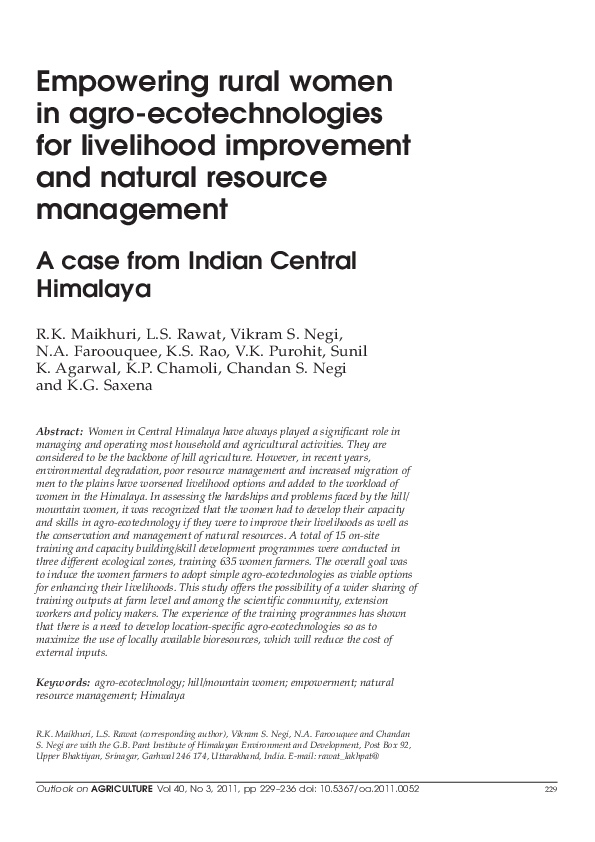 Empowering rural women in agro-ecotechnologies for livelihood improvement and natural resource management

A case from Indian Central Himalaya

R.K. Maikhuri, L.S. Rawat, Vikram S. Negi, N.A. Farooquee, K.S. Rao, V.K. Purohit, Sunil K. Agarwal, K.P. Chamoli, Chandan S. Negi and K.G. Saxena

Abstract: Women in Central Himalaya have always played a significant role in managing and operating most household and agricultural activities. They are considered to be the backbone of hill agriculture. However, in recent years, environmental degradation, poor resource management and increased migration of men to the plains have worsened livelihood options and added to the workload of women in the Himalaya. In assessing the hardships and problems faced by the hill/mountain women, it was recognized that the women had to develop their capacity and skills in agro-ecotechnology if they were to improve their livelihoods as well as the conservation and management of natural resources. A total of 15 on-site training and capacity building/skill development programmes were conducted in three different ecological zones, training 635 women farmers. The overall goal was to induce the women farmers to adopt simple agro-ecotechnologies as viable options for enhancing their livelihoods. This study offers the possibility of a wider sharing of training outputs at farm level and among the scientific community, extension workers and policy makers. The experience of the training programmes has shown that there is a need to develop location-specific agro-ecotechnologies so as to maximize the use of locally available bioresources, which will reduce the cost of external inputs.

Keywords: agro-ecotechnology; hill/mountain women; empowerment; natural resource management; Himalaya

R.K. Maikhuri, L.S. Rawat (corresponding author), Vikram S. Negi, N.A. Farooquee and Chandan S. Negi are with the G.B. Pant Institute of Himalayan Environment and Development, Post Box 92, Upper Bhaktiyan, Srinagar, Garhwal 246 174, Uttarakhand, India. E-mail: rawat_lakhpat@

Outlook on AGRICULTURE Vol 40, No 3, 2011, pp 229–236 doi: 10.5367/oa.2011.0052 229